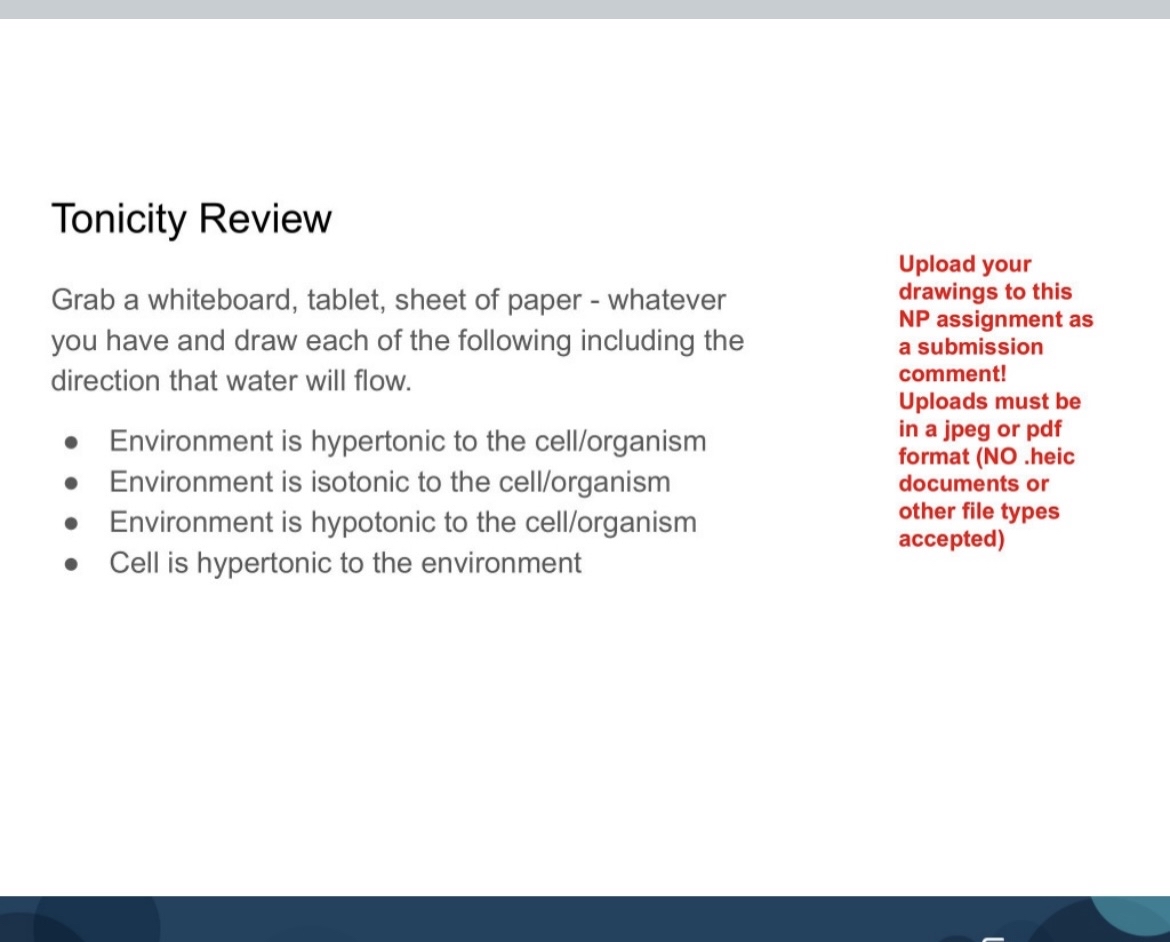 Tonicity Review

Grab a whiteboard, tablet, sheet of paper - whatever you have and draw each of the following including the direction that water will flow.

- Environment is hypertonic to the cell/organism
- Environment is isotonic to the cell/organism
- Environment is hypotonic to the cell/organism
- Cell is hypertonic to the environment

Upload your drawings to this NP assignment as a submission comment! Uploads must be in a jpeg or pdf format (NO .heic documents or other file types accepted)